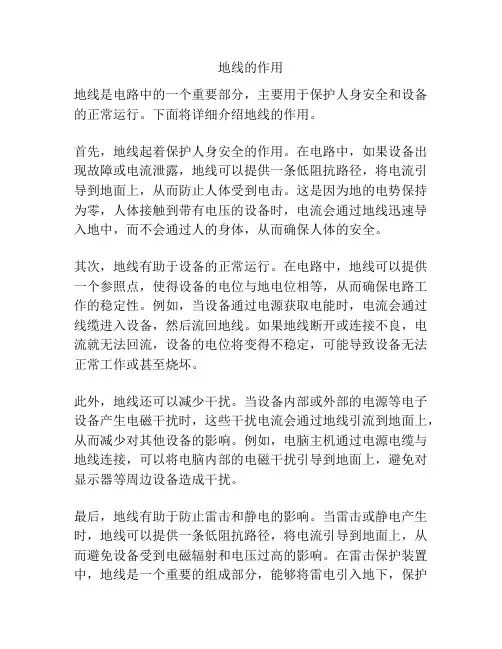 地线的作用

地线是电路中的一个重要部分，主要用于保护人身安全和设备的正常运行。下面将详细介绍地线的作用。

首先，地线起着保护人身安全的作用。在电路中，如果设备出现故障或电流泄露，地线可以提供一条低阻抗路径，将电流引导到地面上，从而防止人体受到电击。这是因为地的电势保持为零，人体接触到带有电压的设备时，电流会通过地线迅速导入地中，而不会通过人的身体，从而确保人体的安全。

其次，地线有助于设备的正常运行。在电路中，地线可以提供一个参照点，使得设备的电位与地电位相等，从而确保电路工作的稳定性。例如，当设备通过电源获取电能时，电流会通过线缆进入设备，然后流回地线。如果地线断开或连接不良，电流就无法回流，设备的电位将变得不稳定，可能导致设备无法正常工作或甚至烧坏。

此外，地线还可以减少干扰。当设备内部或外部的电源等电子设备产生电磁干扰时，这些干扰电流会通过地线引流到地面上，从而减少对其他设备的影响。例如，电脑主机通过电源电缆与地线连接，可以将电脑内部的电磁干扰引导到地面上，避免对显示器等周边设备造成干扰。

最后，地线有助于防止雷击和静电的影响。当雷击或静电产生时，地线可以提供一条低阻抗路径，将电流引导到地面上，从而避免设备受到电磁辐射和电压过高的影响。在雷击保护装置中，地线是一个重要的组成部分，能够将雷电引入地下，保护